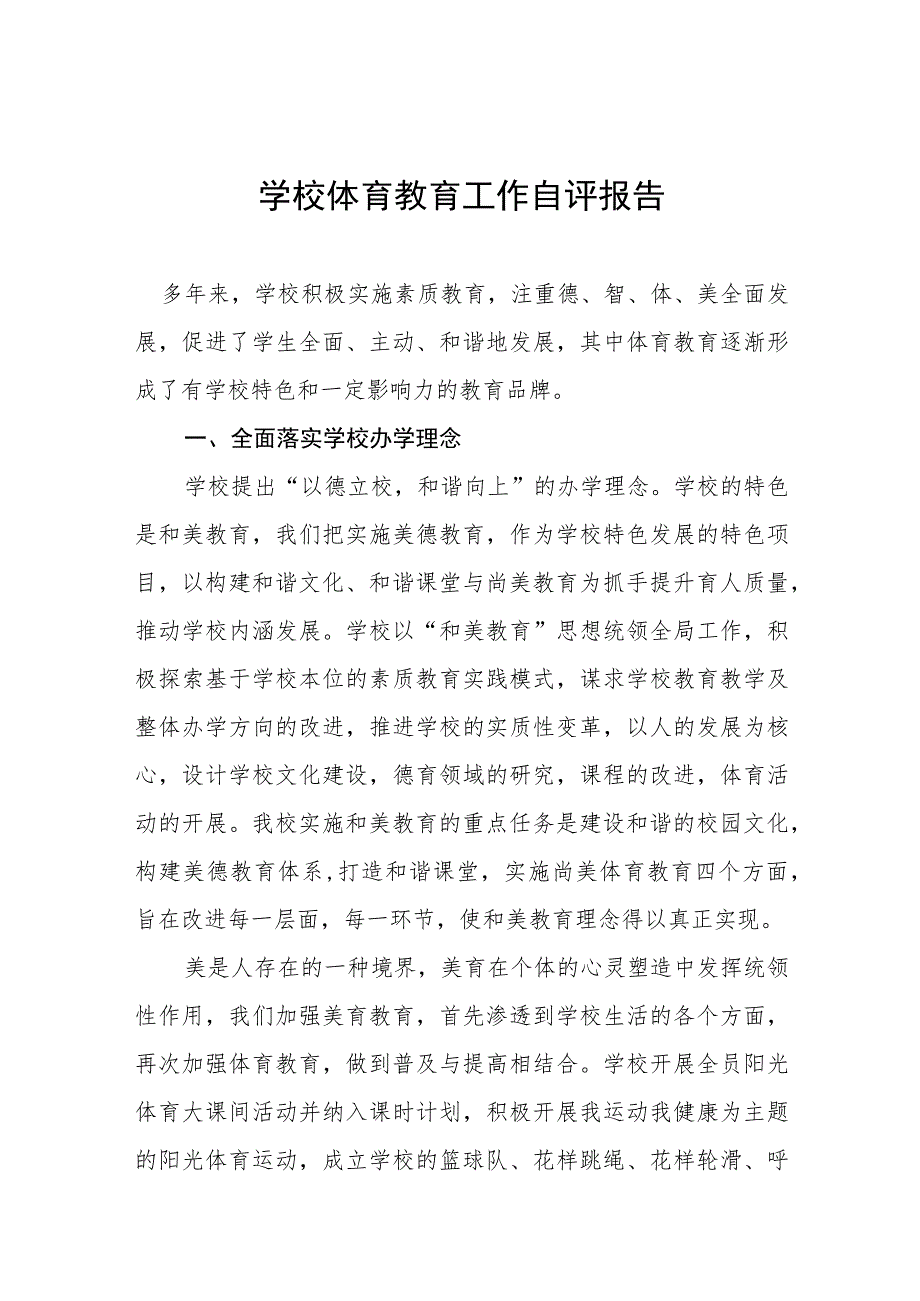 学校体育教育工作自评报告

多年来，学校积极实施素质教育，注重德、智、体、美全面发展，促进了学生全面、主动、和谐地发展，其中体育教育逐渐形成了有学校特色和一定影响力的教育品牌。

一、全面落实学校办学理念

学校提出“以德立校，和谐向上”的办学理念。学校的特色是和美教育，我们把实施美德教育，作为学校特色发展的特色项目，以构建和谐文化、和谐课堂与尚美教育为抓手提升育人质量，推动学校内涵发展。学校以“和美教育”思想统领全局工作，积极探索基于学校本位的素质教育实践模式，谋求学校教育教学及整体办学方向的改进，推进学校的实质性变革，以人的发展为核心，设计学校文化建设，德育领域的研究，课程的改进，体育活动的开展。我校实施和美教育的重点任务是建设和谐的校园文化，构建美德教育体系,打造和谐课堂，实施尚美体育教育四个方面，旨在改进每一层面，每一环节，使和美教育理念得以真正实现。

美是人存在的一种境界，美育在个体的心灵塑造中发挥统领性作用，我们加强美育教育，首先渗透到学校生活的各个方面，再次加强体育教育，做到普及与提高相结合。学校开展全员阳光体育大课间活动并纳入课时计划，积极开展我运动我健康为主题的阳光体育运动，成立学校的篮球队、花样跳绳、花样轮滑、呼